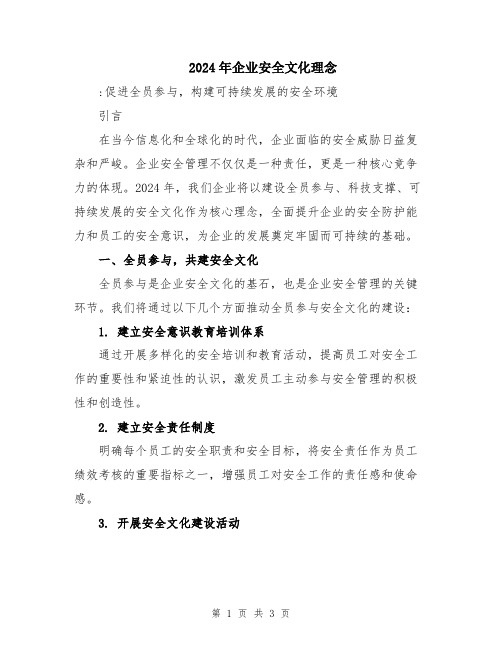 2024年企业安全文化理念

:促进全员参与，构建可持续发展的安全环境

引言

在当今信息化和全球化的时代，企业面临的安全威胁日益复杂和严峻。企业安全管理不仅仅是一种责任，更是一种核心竞争力的体现。2024年，我们企业将以建设全员参与、科技支撑、可持续发展的安全文化作为核心理念，全面提升企业的安全防护能力和员工的安全意识，为企业的发展奠定牢固而可持续的基础。

一、全员参与，共建安全文化

全员参与是企业安全文化的基石，也是企业安全管理的关键环节。我们将通过以下几个方面推动全员参与安全文化的建设：

1. 建立安全意识教育培训体系

通过开展多样化的安全培训和教育活动，提高员工对安全工作的重要性和紧迫性的认识，激发员工主动参与安全管理的积极性和创造性。

2. 建立安全责任制度

明确每个员工的安全职责和安全目标，将安全责任作为员工绩效考核的重要指标之一，增强员工对安全工作的责任感和使命感。

3. 开展安全文化建设活动

第 1 页 共 3 页